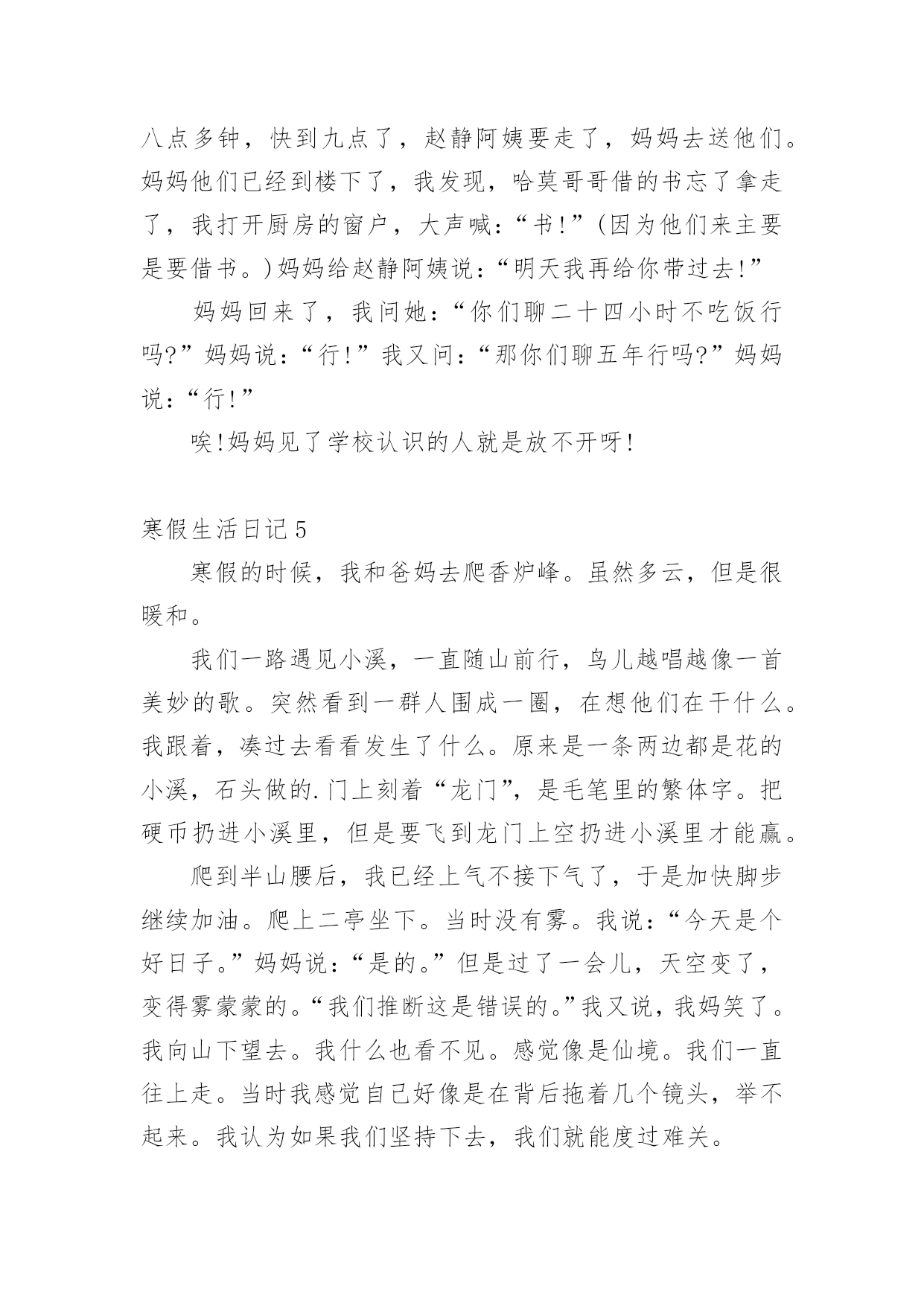 八点多钟，快到九点了，赵静阿姨要走了，妈妈去送他们。妈妈他们已经到楼下了，我发现，哈莫哥哥借的书忘了拿走了，我打开厨房的窗户，大声喊：“书!”(因为他们来主要是要借书。)妈妈给赵静阿姨说：“明天我再给你带过去!”

妈妈回来了，我问她：“你们聊二十四小时不吃饭行吗?”妈妈说：“行!”我又问：“那你们聊五年行吗?”妈妈说：“行!”

唉!妈妈见了学校认识的人就是放不开呀!

寒假生活日记5

寒假的时候，我和爸妈去爬香炉峰。虽然多云，但是很暖和。

我们一路遇见小溪，一直随山前行，鸟儿越唱越像一首美妙的歌。突然看到一群人围成一圈，在想他们在干什么。我跟着，凑过去看看发生了什么。原来是一条两边都是花的小溪，石头做的.门上刻着“龙门”，是毛笔里的繁体字。把硬币扔进小溪里，但是要飞到龙门上空扔进小溪里才能赢。

爬到半山腰后，我已经上气不接下气了，于是加快脚步继续加油。爬上二亭坐下。当时没有雾。我说：“今天是个好日子。”妈妈说：“是的。”但是过了一会儿，天空变了，变得雾蒙蒙的。“我们推断这是错误的。”我又说，我妈笑了。我向山下望去。我什么也看不见。感觉像是仙境。我们一直往上走。当时我感觉自己好像是在背后拖着几个镜头，举不起来。我认为如果我们坚持下去，我们就能度过难关。